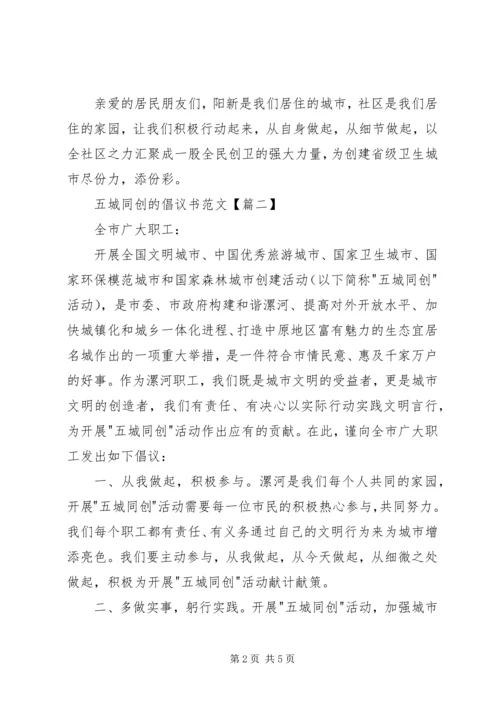 亲爱的居民朋友们，阳新是我们居住的城市，社区是我们居住的家园，让我们积极行动起来，从自身做起，从细节做起，以全社区之力汇聚成一股全民创卫的强大力量，为创建省级卫生城市尽份力，添份彩。

五城同创的倡议书范文【篇二】

全市广大职工：

开展全国文明城市、中国优秀旅游城市、国家卫生城市、国家环保模范城市和国家森林城市创建活动（以下简称"五城同创"活动），是市委、市政府构建和谐漯河、提高对外开放水平、加快城镇化和城乡一体化进程、打造中原地区富有魅力的生态宜居名城作出的一项重大举措，是一件符合市情民意、惠及千家万户的好事。作为漯河职工，我们既是城市文明的受益者，更是城市文明的创造者，我们有责任、有决心以实际行动实践文明言行，为开展"五城同创"活动作出应有的贡献。在此，谨向全市广大职工发出如下倡议：

一、从我做起，积极参与。漯河是我们每个人共同的家园，开展"五城同创"活动需要每一位市民的积极热心参与，共同努力。我们每个职工都有责任、有义务通过自己的文明行为来为城市增添亮色。我们要主动参与，从我做起，从今天做起，从细微之处做起，积极为开展"五城同创"活动献计献策。

二、多做实事，躬行实践。开展"五城同创"活动，加强城市

第 2 页 共 5 页